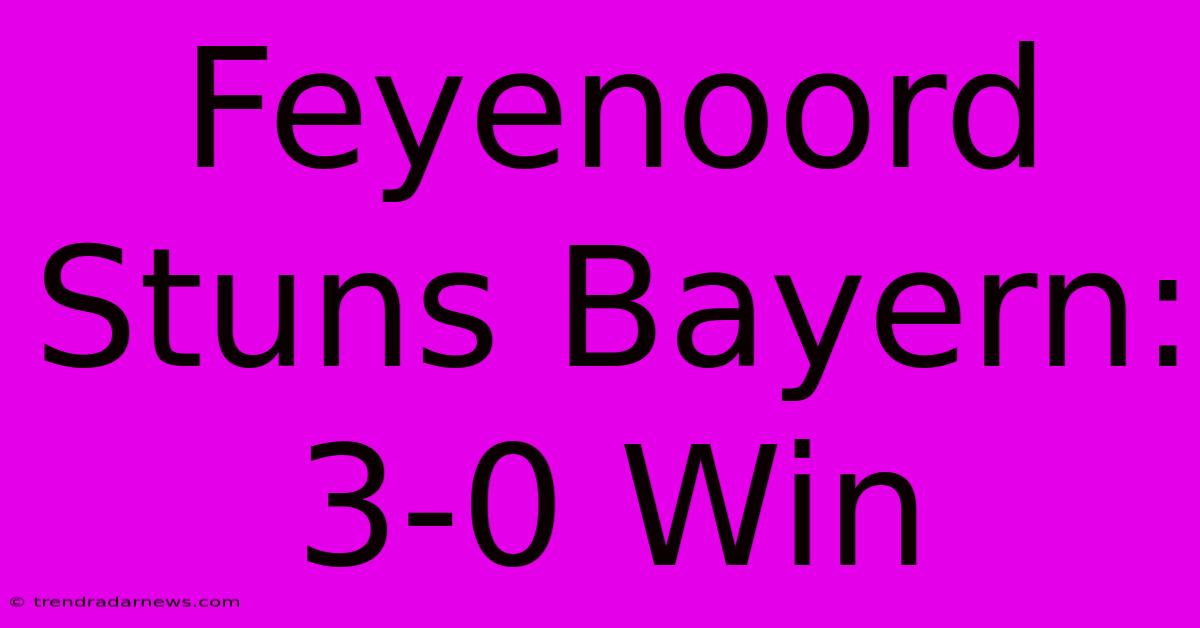 Feyenoord Stuns Bayern: 3-0 Win

© trendradarnews.com